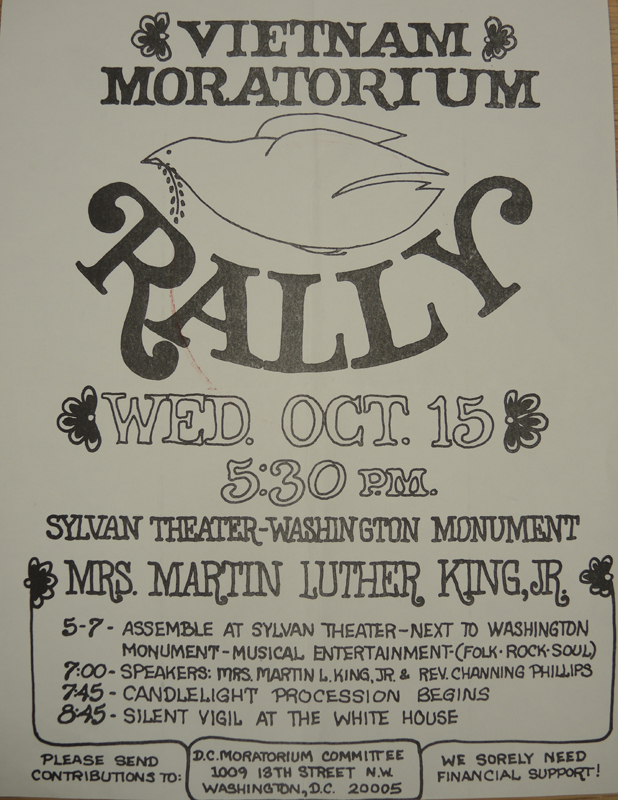 VIETNAM MORATORIUM

RALLY

WED. OCT. 15

5:30 P.M.

SYLVAN THEATER-WASHINGTON MONUMENT

MRS. MARTIN LUTHER KING, JR.

5-7 - ASSEMBLE AT SYLVAN THEATER-NEXT TO WASHINGTON MONUMENT-MUSICAL ENTERTAINMENT-(FOLK·ROCK·SOUL)
7:00 - SPEAKERS: MRS. MARTIN L. KING, JR. & REV. CHANNING PHILLIPS
7:45 - CANDLELIGHT PROCESSION BEGINS
8:45 - SILENT VIGIL AT THE WHITE HOUSE

PLEASE SEND CONTRIBUTIONS TO:

D.C. MORATORIUM COMMITTEE
1009 13TH STREET N.W.
WASHINGTON, D.C. 20005

WE SORELY NEED FINANCIAL SUPPORT!